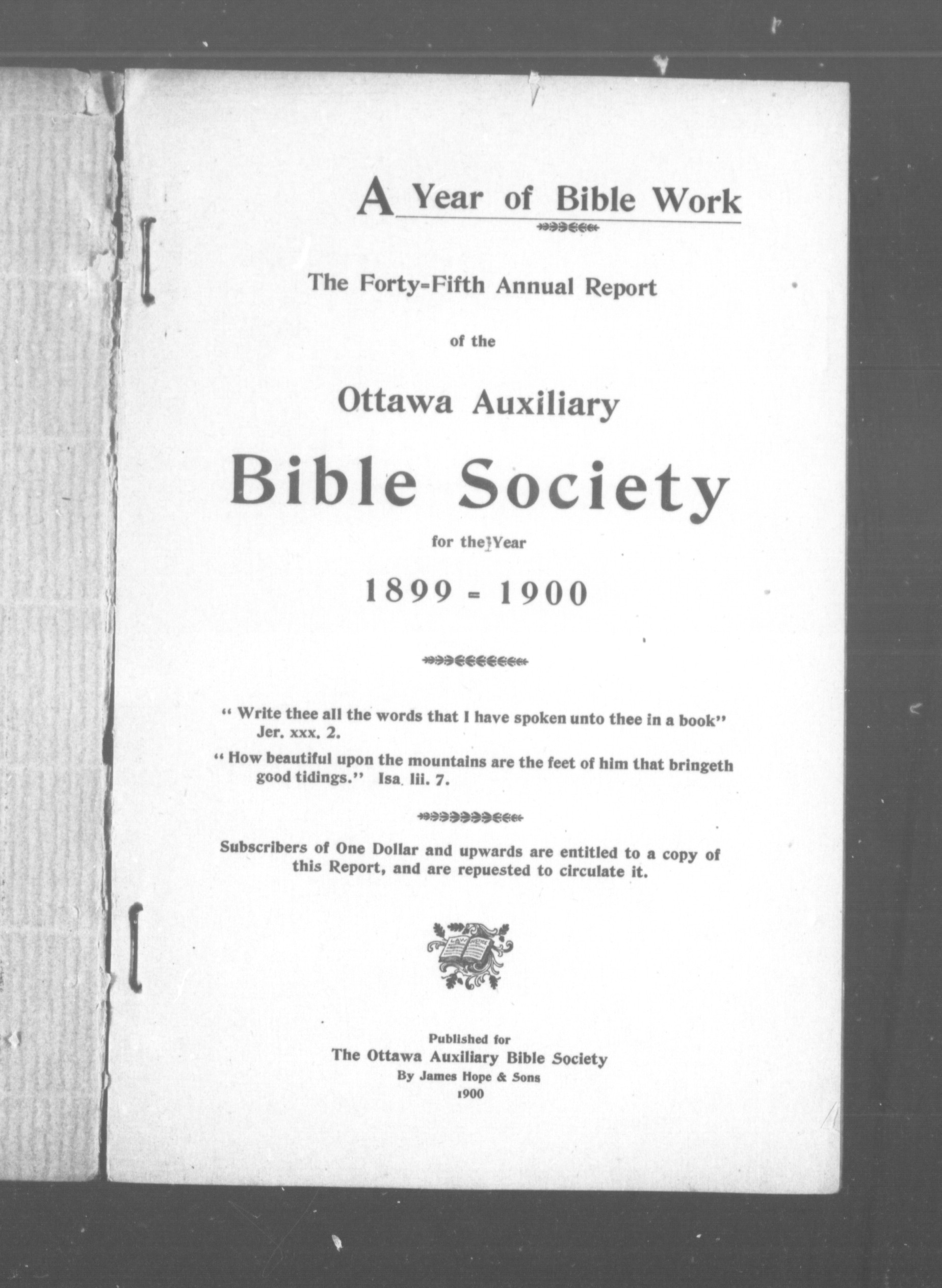 A Year of Bible Work

The Forty-Fifth Annual Report

of the

Ottawa Auxiliary

Bible Society

for the Year

1899 - 1900

" Write thee all the words that I have spoken unto thee in a book" Jer. xxx. 2.

" How beautiful upon the mountains are the feet of him that bringeth good tidings." Isa. lii. 7.

Subscribers of One Dollar and upwards are entitled to a copy of this Report, and are repuested to circulate it.

Published for
The Ottawa Auxiliary Bible Society
By James Hope & Sons
1900